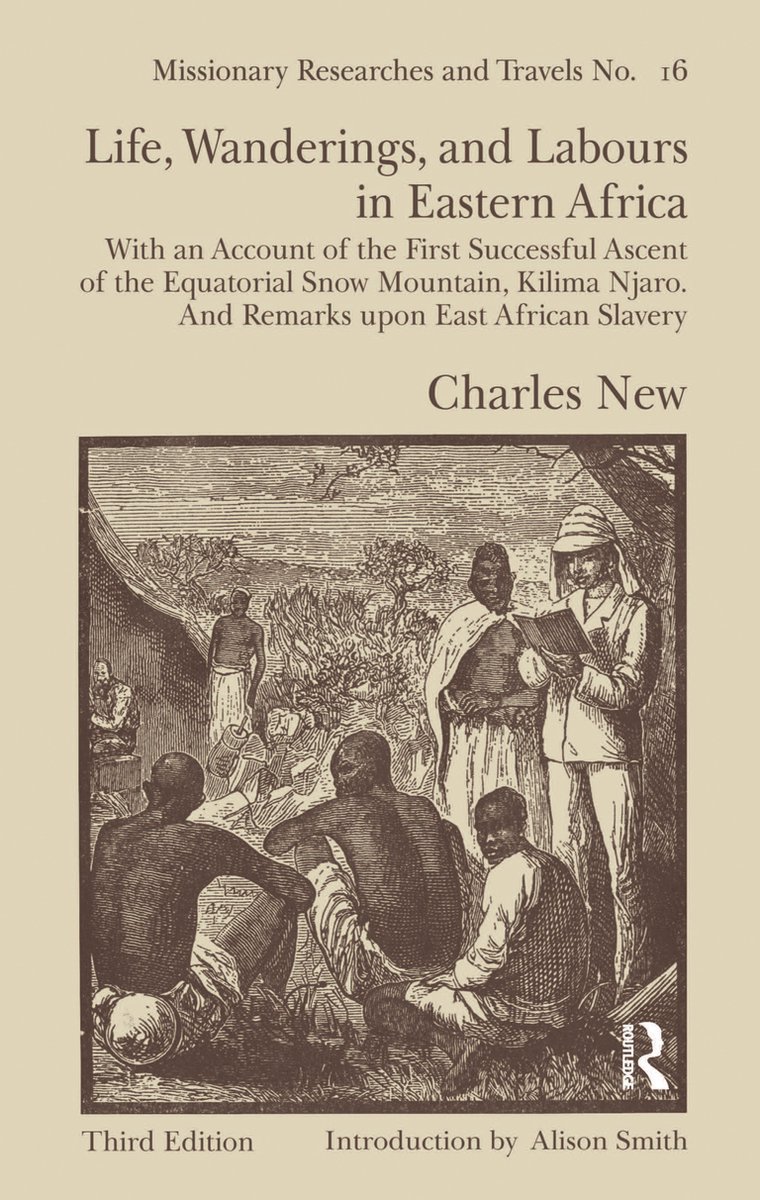 Missionary Researches and Travels No. 16

Life, Wanderings, and Labours in Eastern Africa

With an Account of the First Successful Ascent of the Equatorial Snow Mountain, Kilima Njaro. And Remarks upon East African Slavery

Charles New

ROUTLEDGE

Third Edition Introduction by Alison Smith